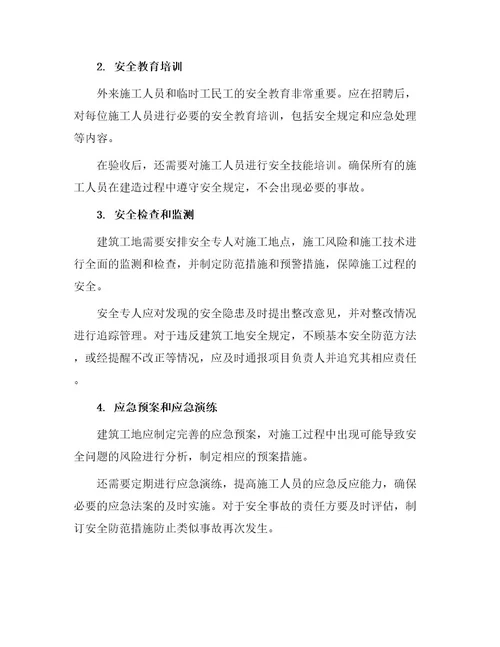 2. 安全教育培训

外来施工人员和临时工民工的安全教育非常重要。应在招聘后，对每位施工人员进行必要的安全教育培训，包括安全规定和应急处理等内容。

在验收后，还需要对施工人员进行安全技能培训。确保所有的施工人员在建造过程中遵守安全规定，不会出现必要的事故。

3. 安全检查和监测

建筑工地需要安排安全专人对施工地点，施工风险和施工技术进行全面的监测和检查，并制定防范措施和预警措施，保障施工过程的安全。

安全专人应对发现的安全隐患及时提出整改意见，并对整改情况进行追踪管理。对于违反建筑工地安全规定，不顾基本安全防范方法，或经提醒不改正等情况，应及时通报项目负责人并追究其相应责任。

4. 应急预案和应急演练

建筑工地应制定完善的应急预案，对施工过程中出现可能导致安全问题的风险进行分析，制定相应的预案措施。

还需要定期进行应急演练，提高施工人员的应急反应能力，确保必要的应急法案的及时实施。对于安全事故的责任方要及时评估，制订安全防范措施防止类似事故再次发生。